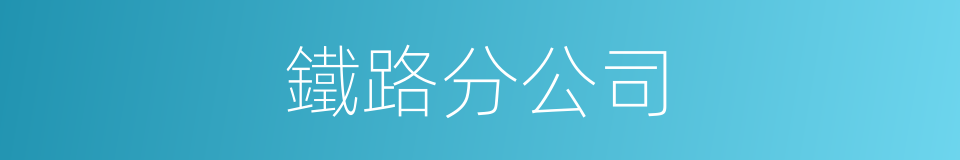 鐵路分公司